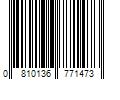 0 810136 771473